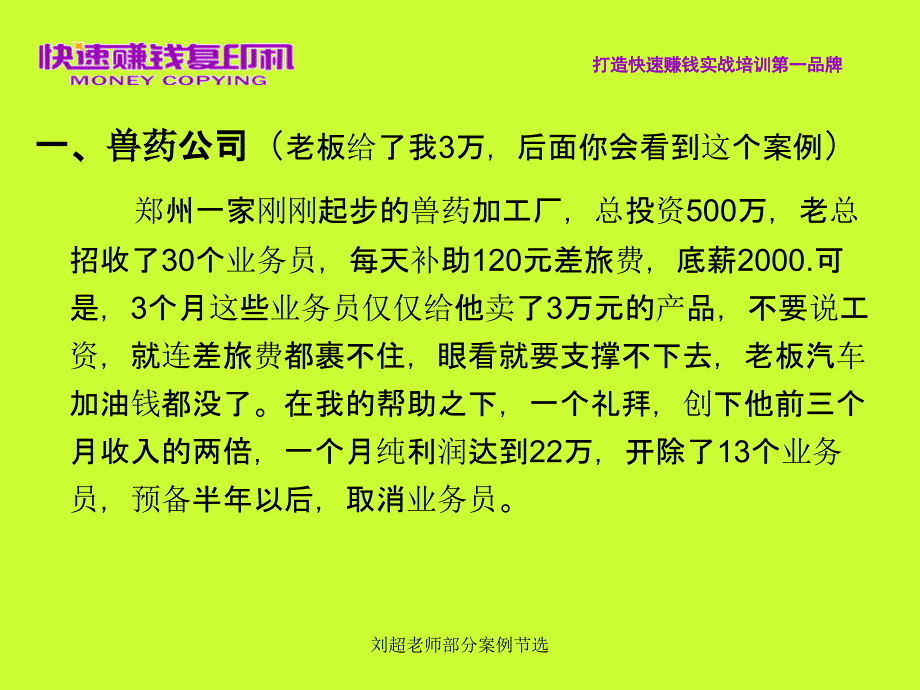 快速赚钱复印机
MONEY COPYING

打造快速赚钱实战培训第一品牌

一、兽药公司（老板给了我3万，后面你会看到这个案例）

郑州一家刚刚起步的兽药加工厂，总投资500万，老总招收了30个业务员，每天补助120元差旅费，底薪2000.可是，3个月这些业务员仅仅给他卖了3万元的产品，不要说工资，就连差旅费都裹不住，眼看就要支撑不下去，老板汽车加油钱都没了。在我的帮助之下，一个礼拜，创下他前三个月收入的两倍，一个月纯利润达到22万，开除了13个业务员，预备半年以后，取消业务员。

刘超老师部分案例节选